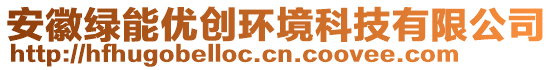 安徽绿能优创环境科技有限公司
http://hfhugobelloc.cn.coovee.com